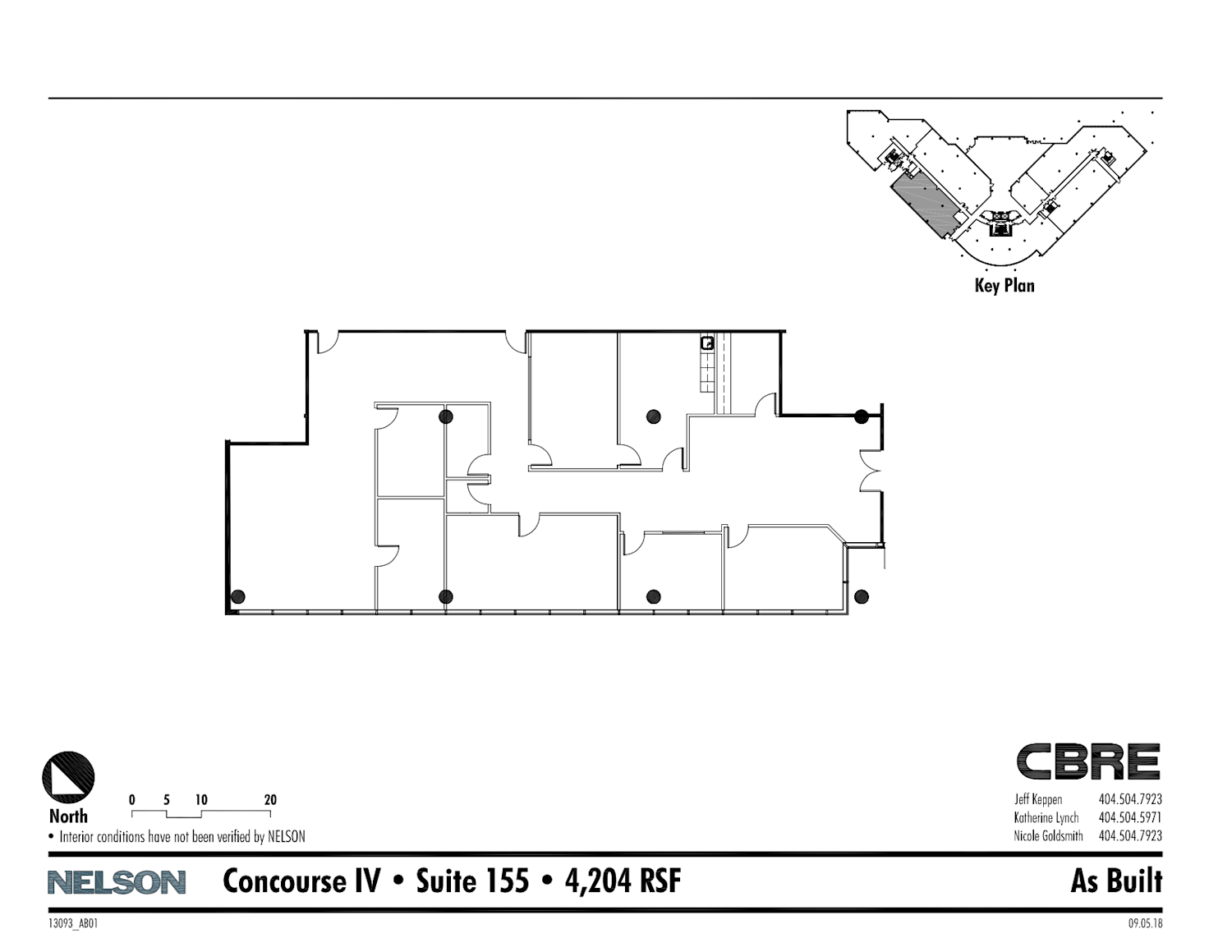 Key Plan

North

0 5 10 20

• Interior conditions have not been verified by NELSON

CBRE

Jeff Keppen 404.504.7923
Katherine Lynch 404.504.5971
Nicole Goldsmith 404.504.7923

NELSON Concourse IV • Suite 155 • 4,204 RSF As Built

13093_AB01 09.05.18